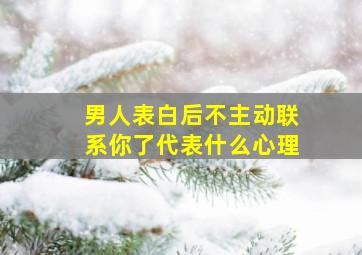 男人表白后不主动联系你了代表什么心理